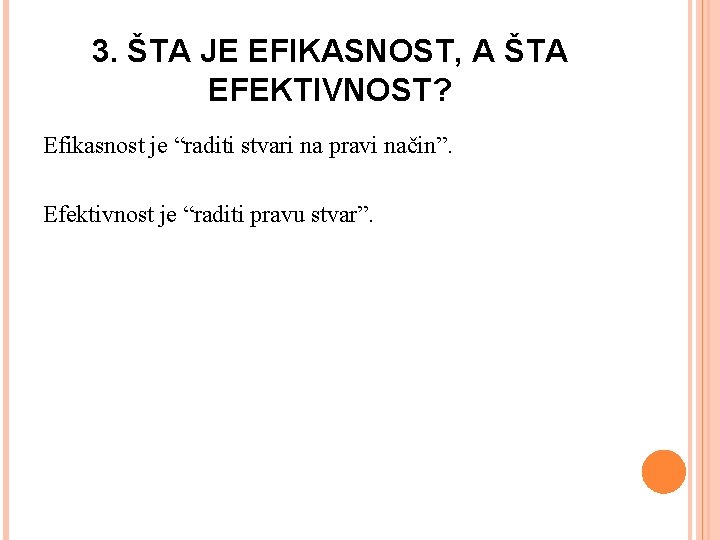 3. ŠTA JE EFIKASNOST, A ŠTA EFEKTIVNOST?

Efikasnost je “raditi stvari na pravi način”.

Efektivnost je “raditi pravu stvar”.